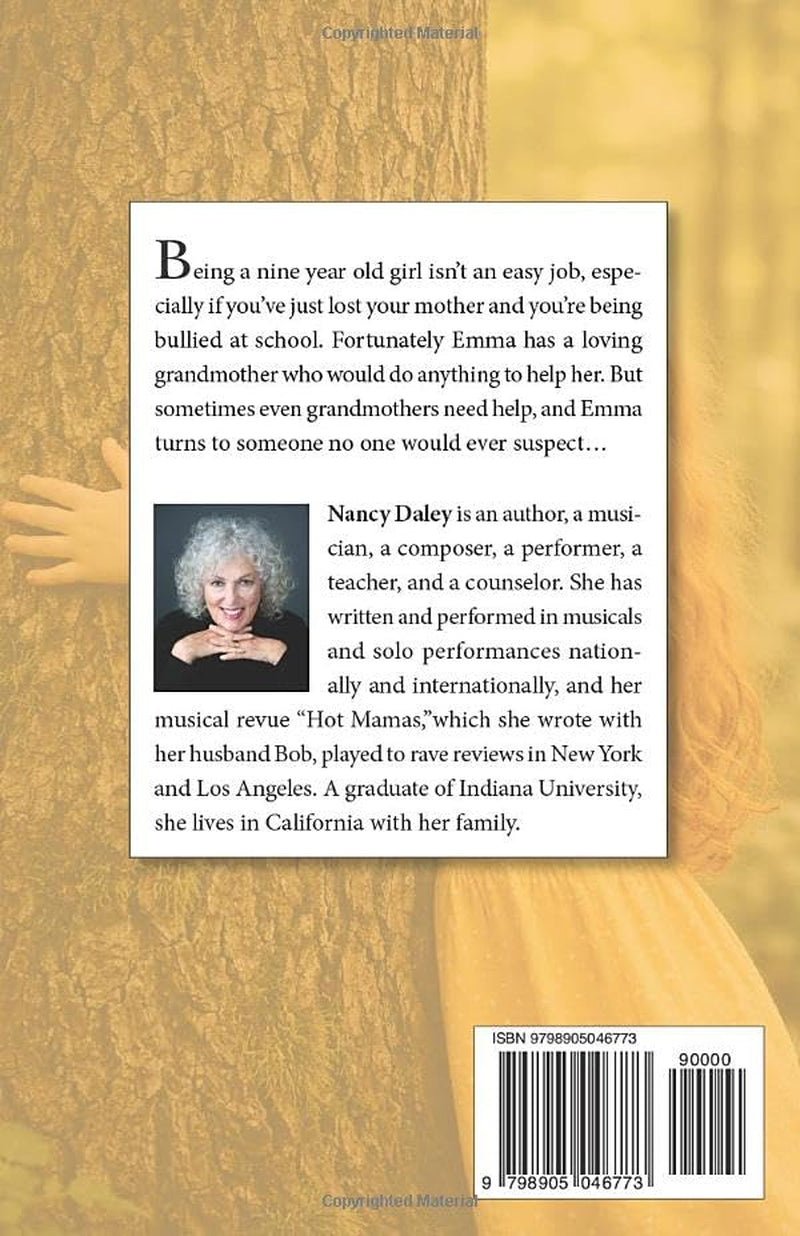 Being a nine year old girl isn't an easy job, especially if you've just lost your mother and you're being bullied at school. Fortunately Emma has a loving grandmother who would do anything to help her. But sometimes even grandmothers need help, and Emma turns to someone no one would ever suspect...

Nancy Daley is an author, a musician, a composer, a performer, a teacher, and a counselor. She has written and performed in musicals and solo performances nationally and internationally, and her musical revue "Hot Mamas,"which she wrote with her husband Bob, played to rave reviews in New York and Los Angeles. A graduate of Indiana University, she lives in California with her family.

ISBN 9798905046773

90000

9 798905 046773

Copyrighted Material